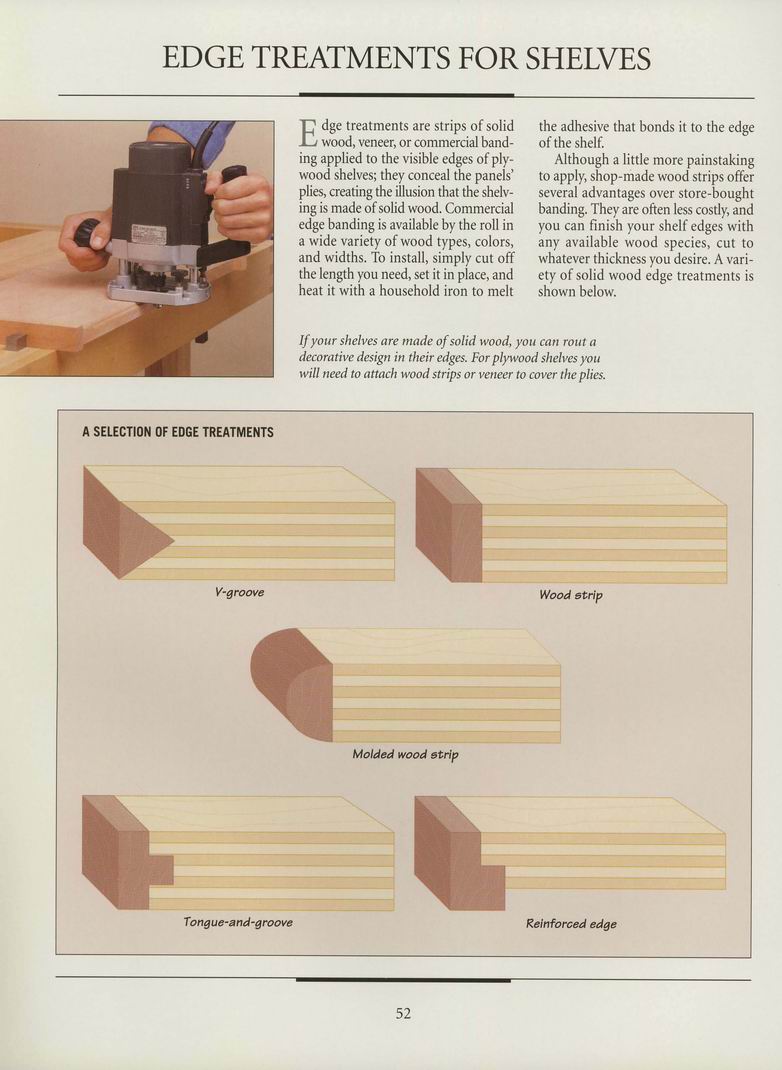 EDGE TREATMENTS FOR SHELVES

Edge treatments are strips of solid wood, veneer, or commercial banding applied to the visible edges of plywood shelves; they conceal the panels' plies, creating the illusion that the shelving is made of solid wood. Commercial edge banding is available by the roll in a wide variety of wood types, colors, and widths. To install, simply cut off the length you need, set it in place, and heat it with a household iron to melt the adhesive that bonds it to the edge of the shelf.

Although a little more painstaking to apply, shop-made wood strips offer several advantages over store-bought banding. They are often less costly, and you can finish your shelf edges with any available wood species, cut to whatever thickness you desire. A variety of solid wood edge treatments is shown below.

If your shelves are made of solid wood, you can rout a decorative design in their edges. For plywood shelves you will need to attach wood strips or veneer to cover the plies.

A SELECTION OF EDGE TREATMENTS

V-groove

Wood strip

Molded wood strip

Tongue-and-groove

Reinforced edge

52